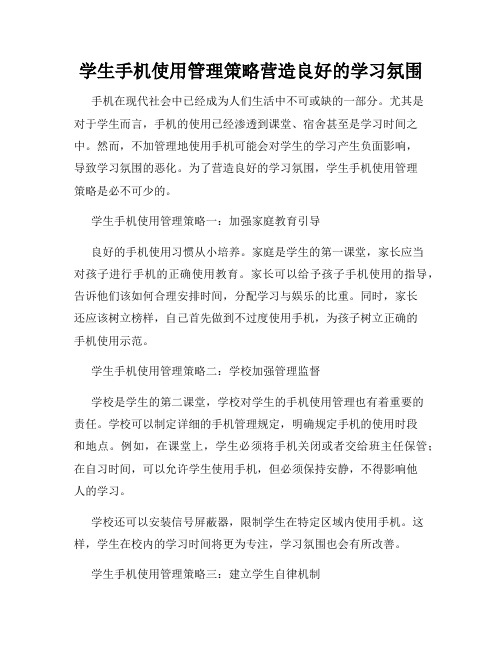 学生手机使用管理策略营造良好的学习氛围

手机在现代社会中已经成为人们生活中不可或缺的一部分。尤其是对于学生而言，手机的使用已经渗透到课堂、宿舍甚至是学习时间之中。然而，不加管理地使用手机可能会对学生的学习产生负面影响，导致学习氛围的恶化。为了营造良好的学习氛围，学生手机使用管理策略是必不可少的。

学生手机使用管理策略一：加强家庭教育引导

良好的手机使用习惯从小培养。家庭是学生的第一课堂，家长应当对孩子进行手机的正确使用教育。家长可以给予孩子手机使用的指导，告诉他们该如何合理安排时间，分配学习与娱乐的比重。同时，家长还应该树立榜样，自己首先做到不过度使用手机，为孩子树立正确的手机使用示范。

学生手机使用管理策略二：学校加强管理监督

学校是学生的第二课堂，学校对学生的手机使用管理也有着重要的责任。学校可以制定详细的手机管理规定，明确规定手机的使用时段和地点。例如，在课堂上，学生必须将手机关闭或者交给班主任保管；在自习时间，可以允许学生使用手机，但必须保持安静，不得影响他人的学习。

学校还可以安装信号屏蔽器，限制学生在特定区域内使用手机。这样，学生在校内的学习时间将更为专注，学习氛围也会有所改善。

学生手机使用管理策略三：建立学生自律机制